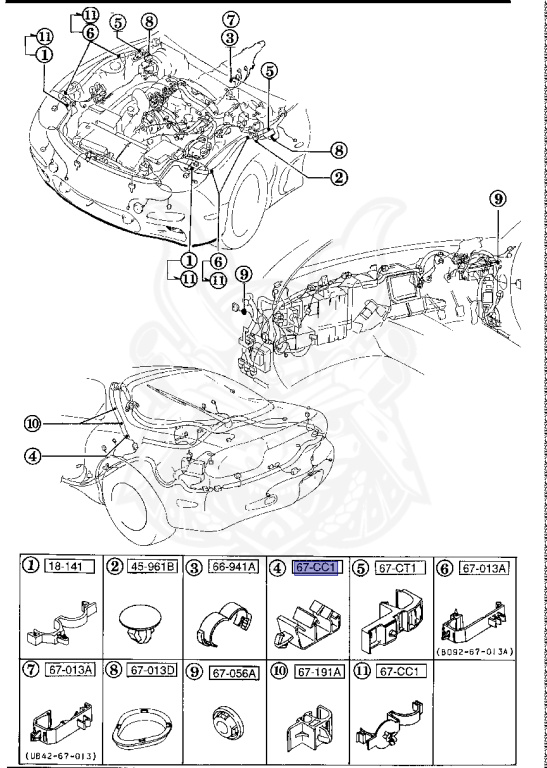 11
6
5
8
7
3
11
1
5
8
2
9
1
11
6
11
9
10
4

| ① 18-141 | ② 45-961B | ③ 66-941A | ④ 67-CC1 | ⑤ 67-CT1 | ⑥ 67-013A (B092-67-013A) |
|---|---|---|---|---|---|
| ⑦ 67-013A (UB42-67-013) | ⑧ 67-013D | ⑨ 67-056A | ⑩ 67-191A | ⑪ 67-CC1 | |